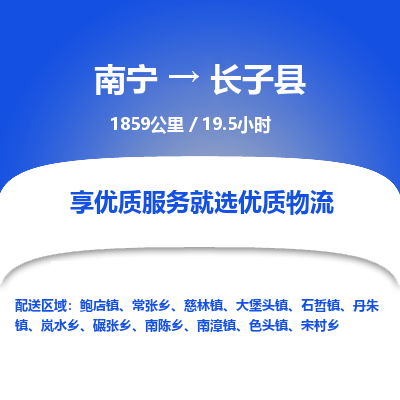 南宁 → 长子县

1859公里 / 19.5小时

享优质服务就选优质物流

配送区域：鲍店镇、常张乡、慈林镇、大堡头镇、石哲镇、丹朱镇、岚水乡、碾张乡、南陈乡、南漳镇、色头镇、宋村乡